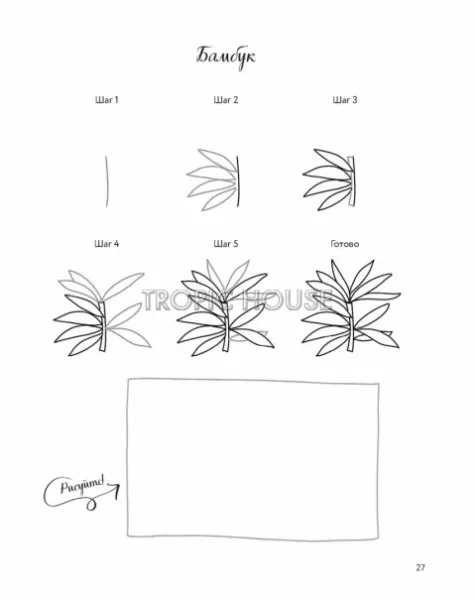 Бамбук

Шаг 1

Шаг 2

Шаг 3

Шаг 4

Шаг 5

Готово

TROPIC HOUSE

Рисуйте!

27